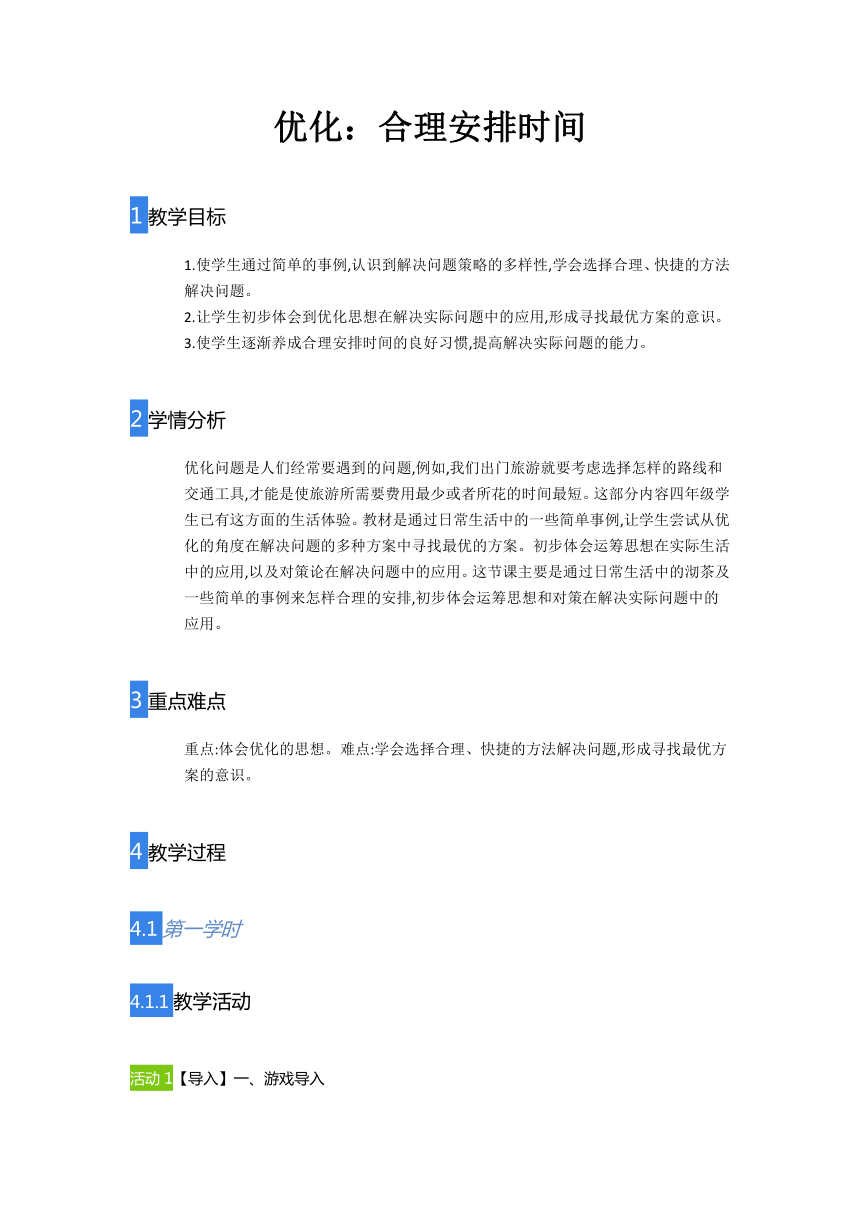 优化：合理安排时间

1 教学目标

1.使学生通过简单的事例,认识到解决问题策略的多样性,学会选择合理、快捷的方法解决问题。
2.让学生初步体会到优化思想在解决实际问题中的应用,形成寻找最优方案的意识。
3.使学生逐渐养成合理安排时间的良好习惯,提高解决实际问题的能力。

2 学情分析

优化问题是人们经常要遇到的问题,例如,我们出门旅游就要考虑选择怎样的路线和交通工具,才能是使旅游所需要费用最少或者所花的时间最短。这部分内容四年级学生已有这方面的生活体验。教材是通过日常生活中的一些简单事例,让学生尝试从优化的角度在解决问题的多种方案中寻找最优的方案。初步体会运筹思想在实际生活中的应用,以及对策论在解决问题中的应用。这节课主要是通过日常生活中的沏茶及一些简单的事例来怎样合理的安排,初步体会运筹思想和对策在解决实际问题中的应用。

3 重点难点

重点:体会优化的思想。难点:学会选择合理、快捷的方法解决问题,形成寻找最优方案的意识。

4 教学过程

4.1 第一学时

4.1.1 教学活动

活动 1【导入】一、游戏导入